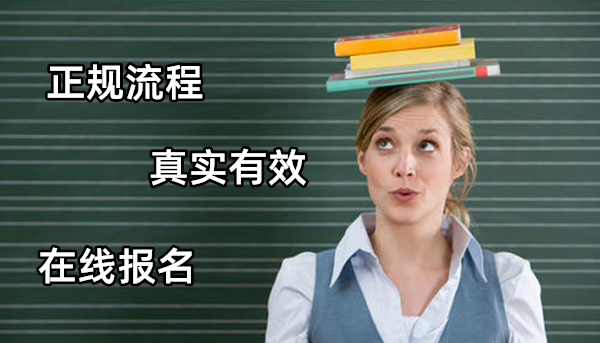 正规流程

真实有效

在线报名